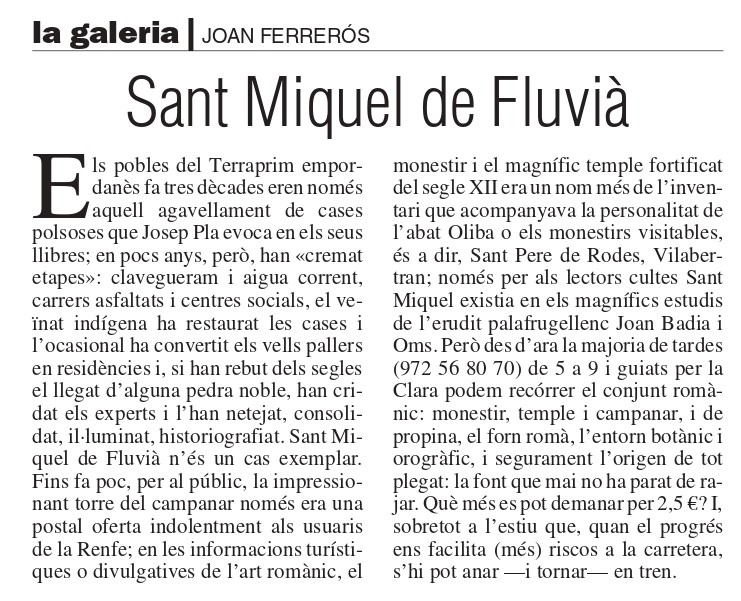 la galeria | JOAN FERRERÓS

Sant Miquel de Fluvià

Els pobles del Terraprim empordanès fa tres dècades eren només aquell agavellament de cases polsoses que Josep Pla evoca en els seus llibres; en pocs anys, però, han «cremat etapes»: clavegueram i aigua corrent, carrers asfaltats i centres socials, el veïnat indígena ha restaurat les cases i l'ocasional ha convertit els vells pallers en residències i, si han rebut dels segles el llegat d'alguna pedra noble, han cridat els experts i l'han netejat, consolidat, il·luminat, historiografiat. Sant Miquel de Fluvià n'és un cas exemplar. Fins fa poc, per al públic, la impressionant torre del campanar només era una postal oferta indolentment als usuaris de la Renfe; en les informacions turístiques o divulgatives de l'art romànic, el monestir i el magnífic temple fortificat del segle XII era un nom més de l'inventari que acompanyava la personalitat de l'abat Oliba o els monestirs visitables, és a dir, Sant Pere de Rodes, Vilabertran; només per als lectors cultes Sant Miquel existia en els magnífics estudis de l'erudit palafrugellenc Joan Badia i Oms. Però des d'ara la majoria de tardes (972 56 80 70) de 5 a 9 i guiats per la Clara podem recórrer el conjunt romànic: monestir, temple i campanar, i de propina, el forn romà, l'entorn botànic i orogràfic, i segurament l'origen de tot plegat: la font que mai no ha parat de rajar. Què més es pot demanar per 2,5 €? I, sobretot a l'estiu que, quan el progrés ens facilita (més) riscos a la carretera, s'hi pot anar —i tornar— en tren.